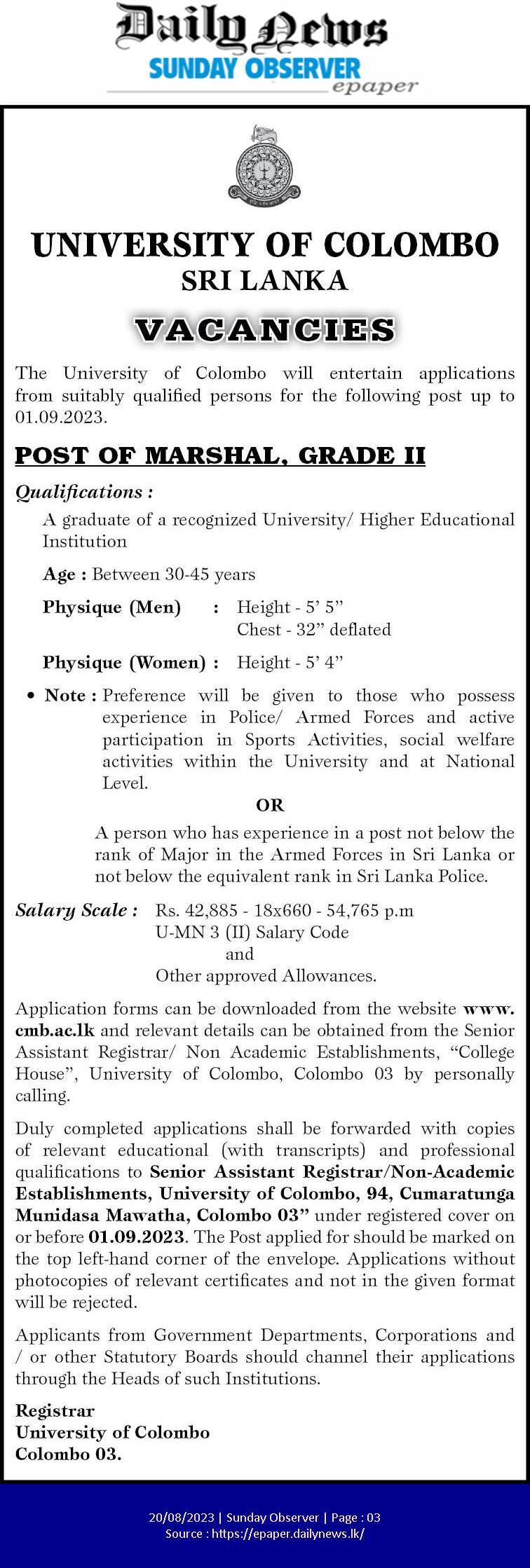 Daily News
SUNDAY OBSERVER
epaper

UNIVERSITY OF COLOMBO
SRI LANKA

VACANCIES

The University of Colombo will entertain applications from suitably qualified persons for the following post up to 01.09.2023.

POST OF MARSHAL, GRADE II

Qualifications :

A graduate of a recognized University/ Higher Educational Institution

Age : Between 30-45 years

Physique (Men) : Height - 5' 5"
Chest - 32" deflated

Physique (Women) : Height - 5' 4"

• Note : Preference will be given to those who possess experience in Police/ Armed Forces and active participation in Sports Activities, social welfare activities within the University and at National Level.

OR

A person who has experience in a post not below the rank of Major in the Armed Forces in Sri Lanka or not below the equivalent rank in Sri Lanka Police.

Salary Scale : Rs. 42,885 - 18x660 - 54,765 p.m
U-MN 3 (II) Salary Code
and
Other approved Allowances.

Application forms can be downloaded from the website www.cmb.ac.lk and relevant details can be obtained from the Senior Assistant Registrar/ Non Academic Establishments, "College House", University of Colombo, Colombo 03 by personally calling.

Duly completed applications shall be forwarded with copies of relevant educational (with transcripts) and professional qualifications to Senior Assistant Registrar/Non-Academic Establishments, University of Colombo, 94, Cumaratunga Munidasa Mawatha, Colombo 03" under registered cover on or before 01.09.2023. The Post applied for should be marked on the top left-hand corner of the envelope. Applications without photocopies of relevant certificates and not in the given format will be rejected.

Applicants from Government Departments, Corporations and / or other Statutory Boards should channel their applications through the Heads of such Institutions.

Registrar
University of Colombo
Colombo 03.

20/08/2023 | Sunday Observer | Page : 03
Source : https://epaper.dailynews.lk/